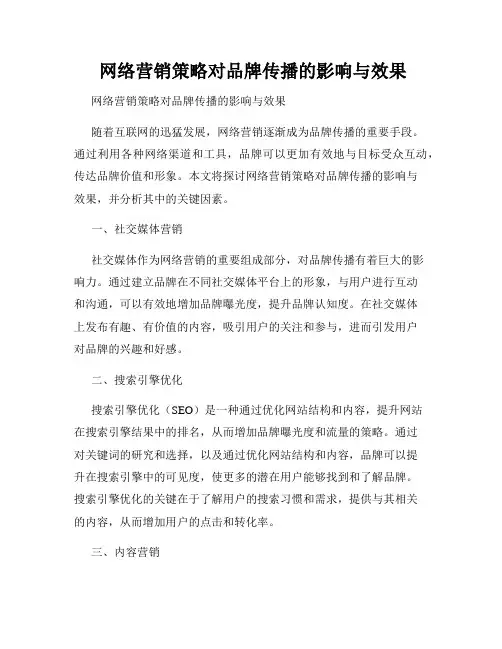 网络营销策略对品牌传播的影响与效果

网络营销策略对品牌传播的影响与效果

随着互联网的迅猛发展，网络营销逐渐成为品牌传播的重要手段。通过利用各种网络渠道和工具，品牌可以更加有效地与目标受众互动，传达品牌价值和形象。本文将探讨网络营销策略对品牌传播的影响与效果，并分析其中的关键因素。

一、社交媒体营销

社交媒体作为网络营销的重要组成部分，对品牌传播有着巨大的影响力。通过建立品牌在不同社交媒体平台上的形象，与用户进行互动和沟通，可以有效地增加品牌曝光度，提升品牌认知度。在社交媒体上发布有趣、有价值的内容，吸引用户的关注和参与，进而引发用户对品牌的兴趣和好感。

二、搜索引擎优化

搜索引擎优化（SEO）是一种通过优化网站结构和内容，提升网站在搜索引擎结果中的排名，从而增加品牌曝光度和流量的策略。通过对关键词的研究和选择，以及通过优化网站结构和内容，品牌可以提升在搜索引擎中的可见度，使更多的潜在用户能够找到和了解品牌。搜索引擎优化的关键在于了解用户的搜索习惯和需求，提供与其相关的内容，从而增加用户的点击和转化率。

三、内容营销